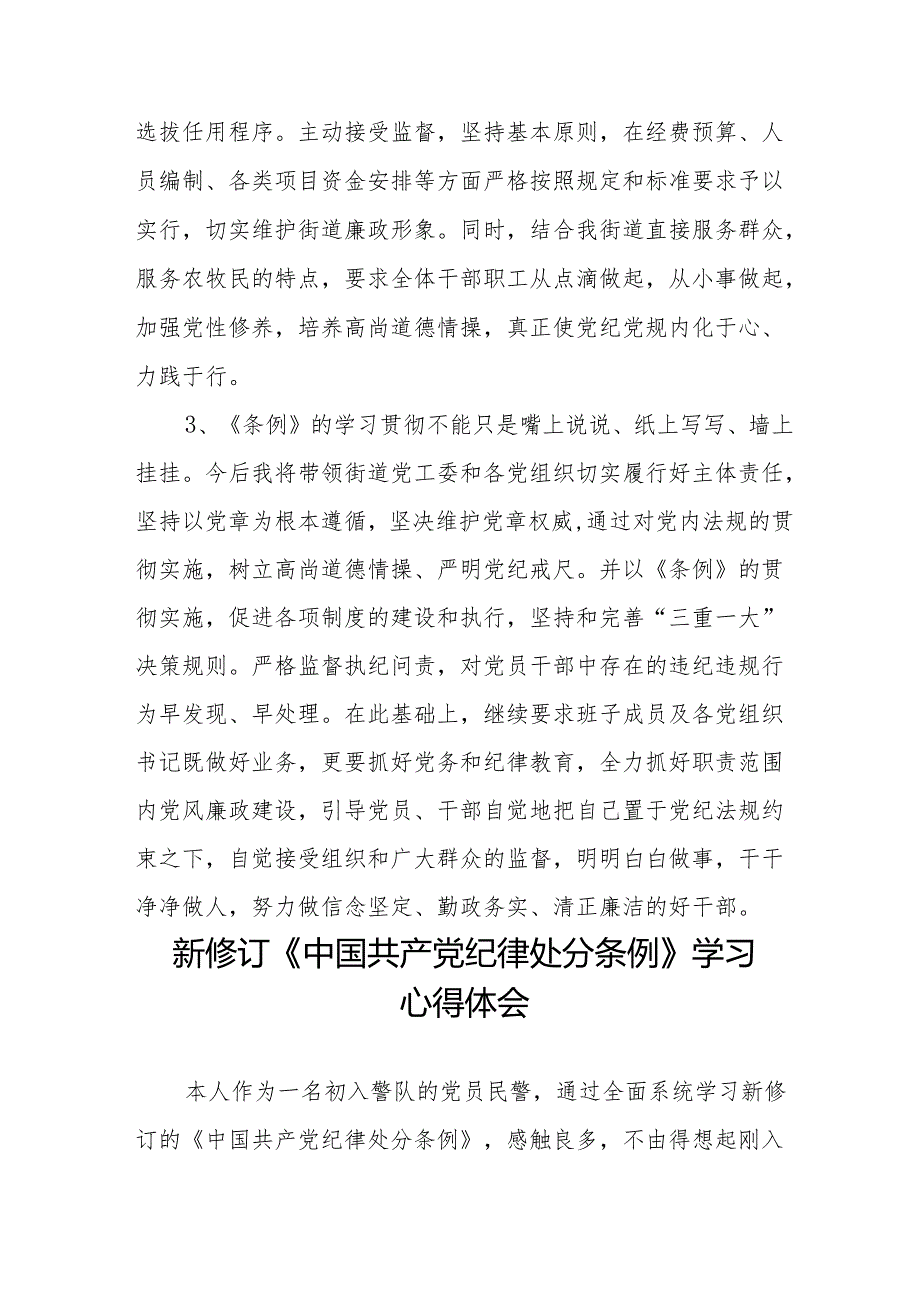 选拔任用程序。主动接受监督，坚持基本原则，在经费预算、人员编制、各类项目资金安排等方面严格按照规定和标准要求予以实行，切实维护街道廉政形象。同时，结合我街道直接服务群众，服务农牧民的特点，要求全体干部职工从点滴做起，从小事做起，加强党性修养，培养高尚道德情操，真正使党纪党规内化于心、力践于行。

3、《条例》的学习贯彻不能只是嘴上说说、纸上写写、墙上挂挂。今后我将带领街道党工委和各党组织切实履行好主体责任，坚持以党章为根本遵循，坚决维护党章权威，通过对党内法规的贯彻实施，树立高尚道德情操、严明党纪戒尺。并以《条例》的贯彻实施，促进各项制度的建设和执行，坚持和完善“三重一大”决策规则。严格监督执纪问责，对党员干部中存在的违纪违规行为早发现、早处理。在此基础上，继续要求班子成员及各党组织书记既做好业务，更要抓好党务和纪律教育，全力抓好职责范围内党风廉政建设，引导党员、干部自觉地把自己置于党纪法规约束之下，自觉接受组织和广大群众的监督，明明白白做事，干干净净做人，努力做信念坚定、勤政务实、清正廉洁的好干部。

新修订《中国共产党纪律处分条例》学习心得体会

本人作为一名初入警队的党员民警，通过全面系统学习新修订的《中国共产党纪律处分条例》，感触良多，不由得想起刚入